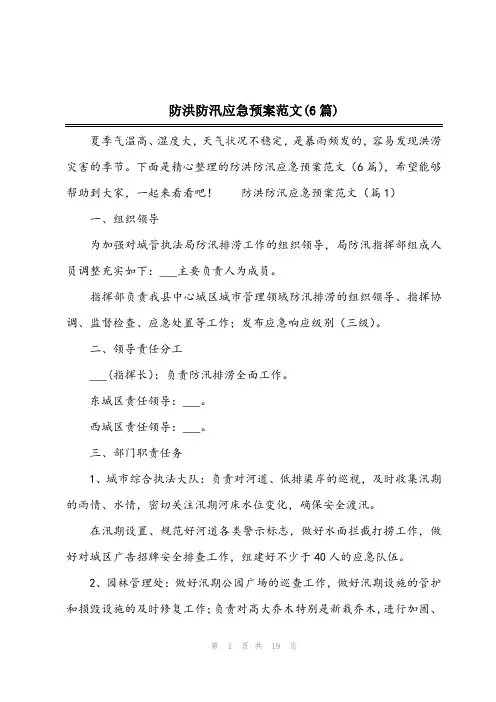 防洪防汛应急预案范文(6篇)

夏季气温高、湿度大，天气状况不稳定，是暴雨频发的，容易发现洪涝灾害的季节。下面是精心整理的防洪防汛应急预案范文（6篇），希望能够帮助到大家，一起来看看吧！　　防洪防汛应急预案范文（篇1）

一、组织领导

为加强对城管执法局防汛排涝工作的组织领导，局防汛指挥部组成人员调整充实如下：___主要负责人为成员。

指挥部负责我县中心城区城市管理领域防汛排涝的组织领导、指挥协调、监督检查、应急处置等工作；发布应急响应级别（三级）。

二、领导责任分工

___(指挥长)：负责防汛排涝全面工作。

东城区责任领导：___。

西城区责任领导：___。

三、部门职责任务

1、城市综合执法大队：负责对河道、低排渠岸的巡视，及时收集汛期的雨情、水情，密切关注汛期河床水位变化，确保安全渡汛。

在汛期设置、规范好河道各类警示标志，做好水面拦截打捞工作，做好对城区广告招牌安全排查工作，组建好不少于40人的应急队伍。

2、园林管理处：做好汛期公园广场的巡查工作，做好汛期设施的管护和损毁设施的及时修复工作；负责对高大乔木特别是新栽乔木，进行加固、

第 1 页 共 19 页